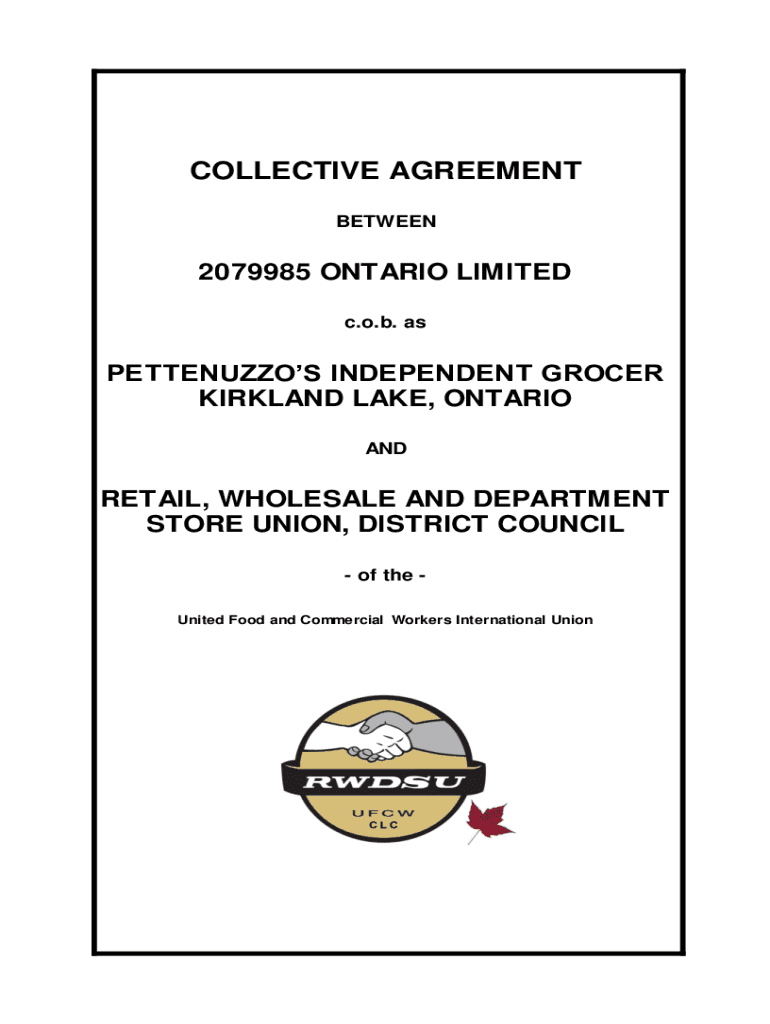 COLLECTIVE AGREEMENT

BETWEEN

2079985 ONTARIO LIMITED

c.o.b. as

PETTENUZZO'S INDEPENDENT GROCER
KIRKLAND LAKE, ONTARIO

AND

RETAIL, WHOLESALE AND DEPARTMENT
STORE UNION, DISTRICT COUNCIL

- of the -

United Food and Commercial Workers International Union

RWDSU
UFCW
CLC